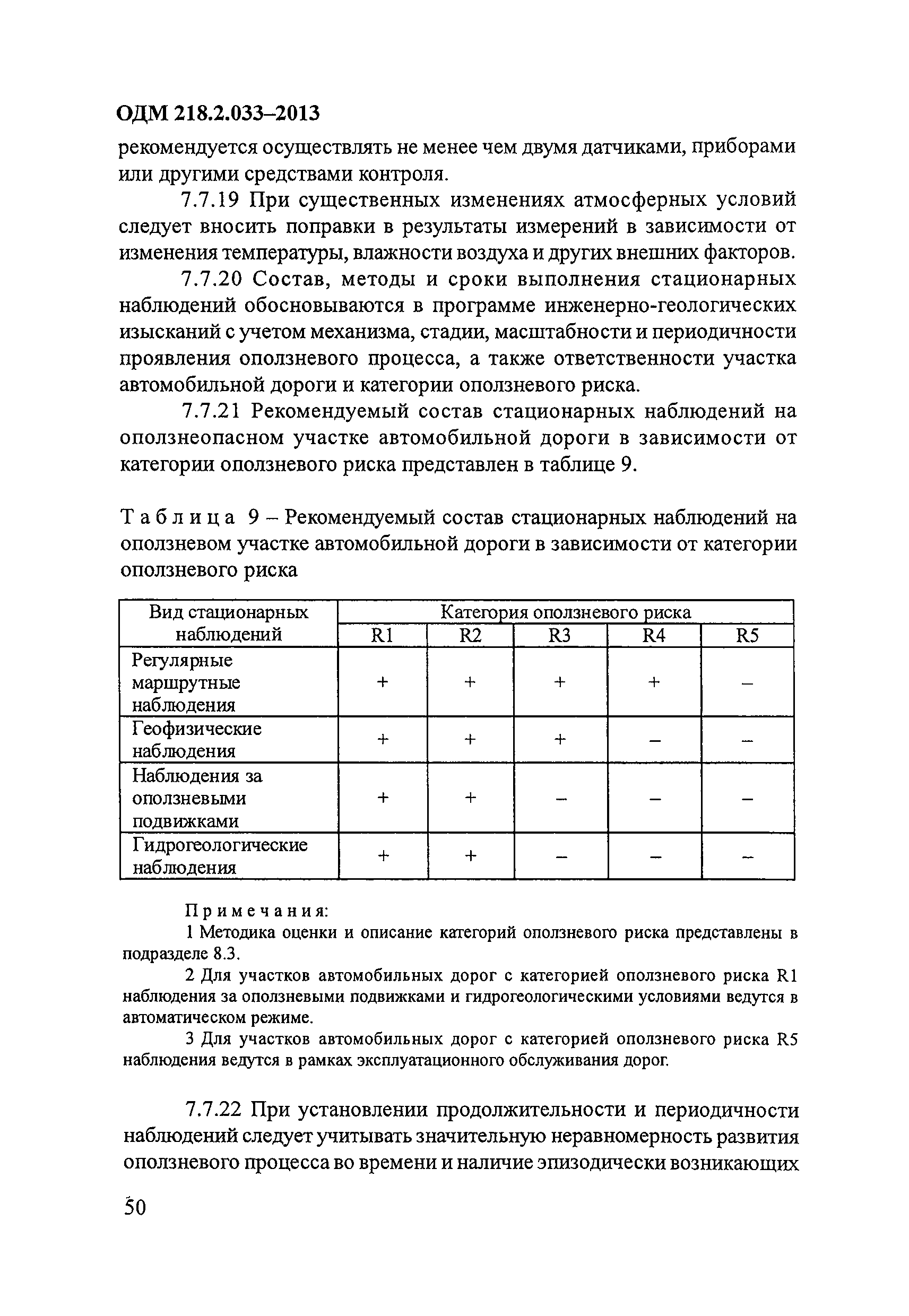 ОДМ 218.2.033–2013

рекомендуется осуществлять не менее чем двумя датчиками, приборами или другими средствами контроля.

7.7.19 При существенных изменениях атмосферных условий следует вносить поправки в результаты измерений в зависимости от изменения температуры, влажности воздуха и других внешних факторов.

7.7.20 Состав, методы и сроки выполнения стационарных наблюдений обосновываются в программе инженерно-геологических изысканий с учетом механизма, стадии, масштабности и периодичности проявления оползневого процесса, а также ответственности участка автомобильной дороги и категории оползневого риска.

7.7.21 Рекомендуемый состав стационарных наблюдений на оползнеопасном участке автомобильной дороги в зависимости от категории оползневого риска представлен в таблице 9.

Таблица 9 – Рекомендуемый состав стационарных наблюдений на оползневом участке автомобильной дороги в зависимости от категории оползневого риска

| Вид стационарных наблюдений | Категория оползневого риска | | | | |
|---|---|---|---|---|---|
| | R1 | R2 | R3 | R4 | R5 |
| Регулярные маршрутные наблюдения | + | + | + | + | – |
| Геофизические наблюдения | + | + | + | – | – |
| Наблюдения за оползневыми подвижками | + | + | – | – | – |
| Гидрогеологические наблюдения | + | + | – | – | – |

Примечания:
1 Методика оценки и описание категорий оползневого риска представлены в подразделе 8.3.
2 Для участков автомобильных дорог с категорией оползневого риска R1 наблюдения за оползневыми подвижками и гидрогеологическими условиями ведутся в автоматическом режиме.
3 Для участков автомобильных дорог с категорией оползневого риска R5 наблюдения ведутся в рамках эксплуатационного обслуживания дорог.

7.7.22 При установлении продолжительности и периодичности наблюдений следует учитывать значительную неравномерность развития оползневого процесса во времени и наличие эпизодически возникающих

50